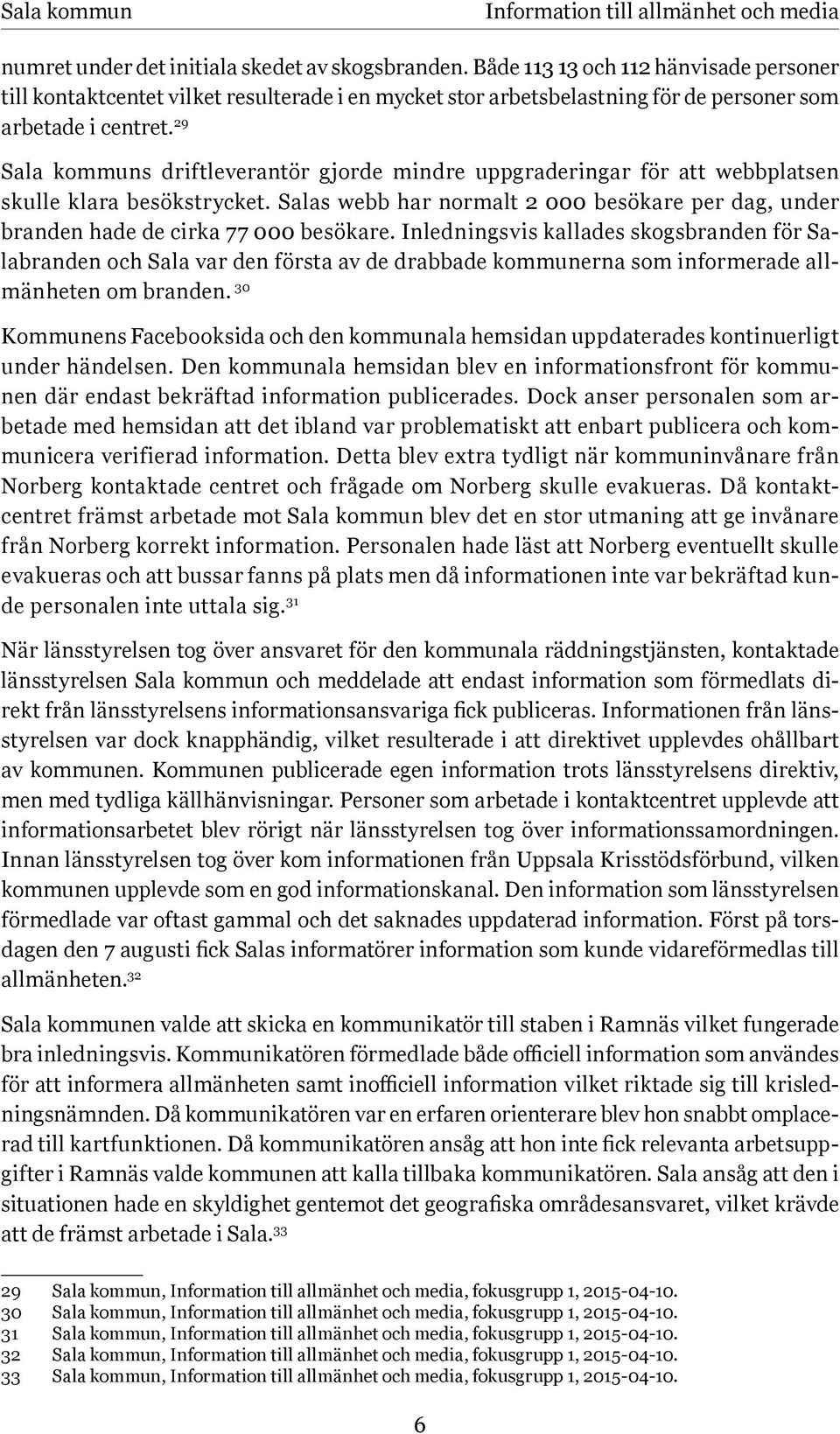 Sala kommun

Information till allmänhet och media

numret under det initiala skedet av skogsbranden. Både 113 13 och 112 hänvisade personer till kontaktcentet vilket resulterade i en mycket stor arbetsbelastning för de personer som arbetade i centret.$^{29}$

Sala kommuns driftleverantör gjorde mindre uppgraderingar för att webbplatsen skulle klara besökstrycket. Salas webb har normalt 2 000 besökare per dag, under branden hade de cirka 77 000 besökare. Inledningsvis kallades skogsbranden för Salabranden och Sala var den första av de drabbade kommunerna som informerade allmänheten om branden.$^{30}$

Kommunens Facebooksida och den kommunala hemsidan uppdaterades kontinuerligt under händelsen. Den kommunala hemsidan blev en informationsfront för kommunen där endast bekräftad information publicerades. Dock anser personalen som arbetade med hemsidan att det ibland var problematiskt att enbart publicera och kommunicera verifierad information. Detta blev extra tydligt när kommuninvånare från Norberg kontaktade centret och frågade om Norberg skulle evakueras. Då kontaktcentret främst arbetade mot Sala kommun blev det en stor utmaning att ge invånare från Norberg korrekt information. Personalen hade läst att Norberg eventuellt skulle evakueras och att bussar fanns på plats men då informationen inte var bekräftad kunde personalen inte uttala sig.$^{31}$

När länsstyrelsen tog över ansvaret för den kommunala räddningstjänsten, kontaktade länsstyrelsen Sala kommun och meddelade att endast information som förmedlats direkt från länsstyrelsens informationsansvariga fick publiceras. Informationen från länsstyrelsen var dock knapphändig, vilket resulterade i att direktivet upplevdes ohållbart av kommunen. Kommunen publicerade egen information trots länsstyrelsens direktiv, men med tydliga källhänvisningar. Personer som arbetade i kontaktcentret upplevde att informationsarbetet blev rörigt när länsstyrelsen tog över informationssamordningen. Innan länsstyrelsen tog över kom informationen från Uppsala Krisstödsförbund, vilken kommunen upplevde som en god informationskanal. Den information som länsstyrelsen förmedlade var oftast gammal och det saknades uppdaterad information. Först på torsdagen den 7 augusti fick Salas informatörer information som kunde vidareförmedlas till allmänheten.$^{32}$

Sala kommunen valde att skicka en kommunikatör till staben i Ramnäs vilket fungerade bra inledningsvis. Kommunikatören förmedlade både officiell information som användes för att informera allmänheten samt inofficiell information vilket riktade sig till krisledningsnämnden. Då kommunikatören var en erfaren orienterare blev hon snabbt omplacerad till kartfunktionen. Då kommunikatören ansåg att hon inte fick relevanta arbetsuppgifter i Ramnäs valde kommunen att kalla tillbaka kommunikatören. Sala ansåg att den i situationen hade en skyldighet gentemot det geografiska områdesansvaret, vilket krävde att de främst arbetade i Sala.$^{33}$

29 Sala kommun, Information till allmänhet och media, fokusgrupp 1, 2015-04-10.
30 Sala kommun, Information till allmänhet och media, fokusgrupp 1, 2015-04-10.
31 Sala kommun, Information till allmänhet och media, fokusgrupp 1, 2015-04-10.
32 Sala kommun, Information till allmänhet och media, fokusgrupp 1, 2015-04-10.
33 Sala kommun, Information till allmänhet och media, fokusgrupp 1, 2015-04-10.

6